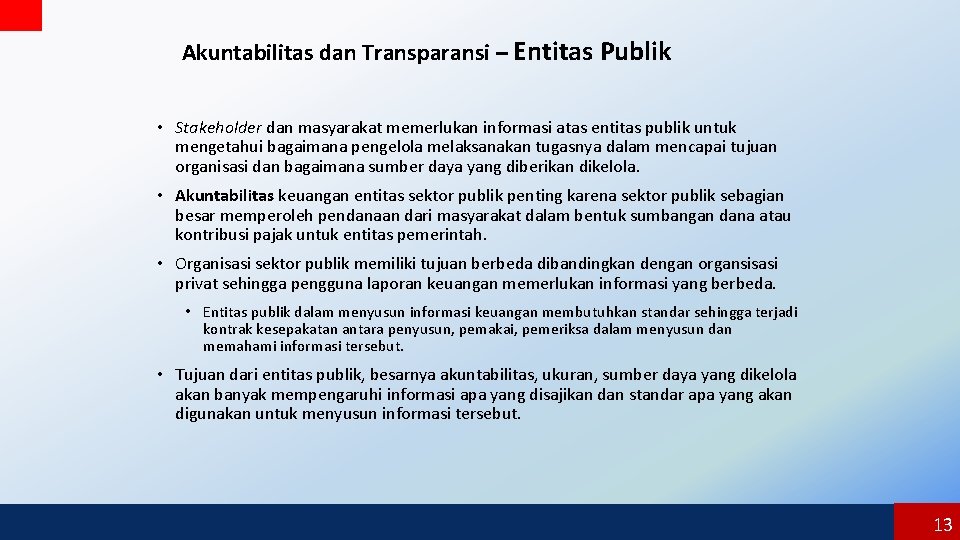 Akuntabilitas dan Transparansi – Entitas Publik

• Stakeholder dan masyarakat memerlukan informasi atas entitas publik untuk mengetahui bagaimana pengelola melaksanakan tugasnya dalam mencapai tujuan organisasi dan bagaimana sumber daya yang diberikan dikelola.

• Akuntabilitas keuangan entitas sektor publik penting karena sektor publik sebagian besar memperoleh pendanaan dari masyarakat dalam bentuk sumbangan dana atau kontribusi pajak untuk entitas pemerintah.

• Organisasi sektor publik memiliki tujuan berbeda dibandingkan dengan organsisasi privat sehingga pengguna laporan keuangan memerlukan informasi yang berbeda.

• Entitas publik dalam menyusun informasi keuangan membutuhkan standar sehingga terjadi kontrak kesepakatan antara penyusun, pemakai, pemeriksa dalam menyusun dan memahami informasi tersebut.

• Tujuan dari entitas publik, besarnya akuntabilitas, ukuran, sumber daya yang dikelola akan banyak mempengaruhi informasi apa yang disajikan dan standar apa yang akan digunakan untuk menyusun informasi tersebut.

13